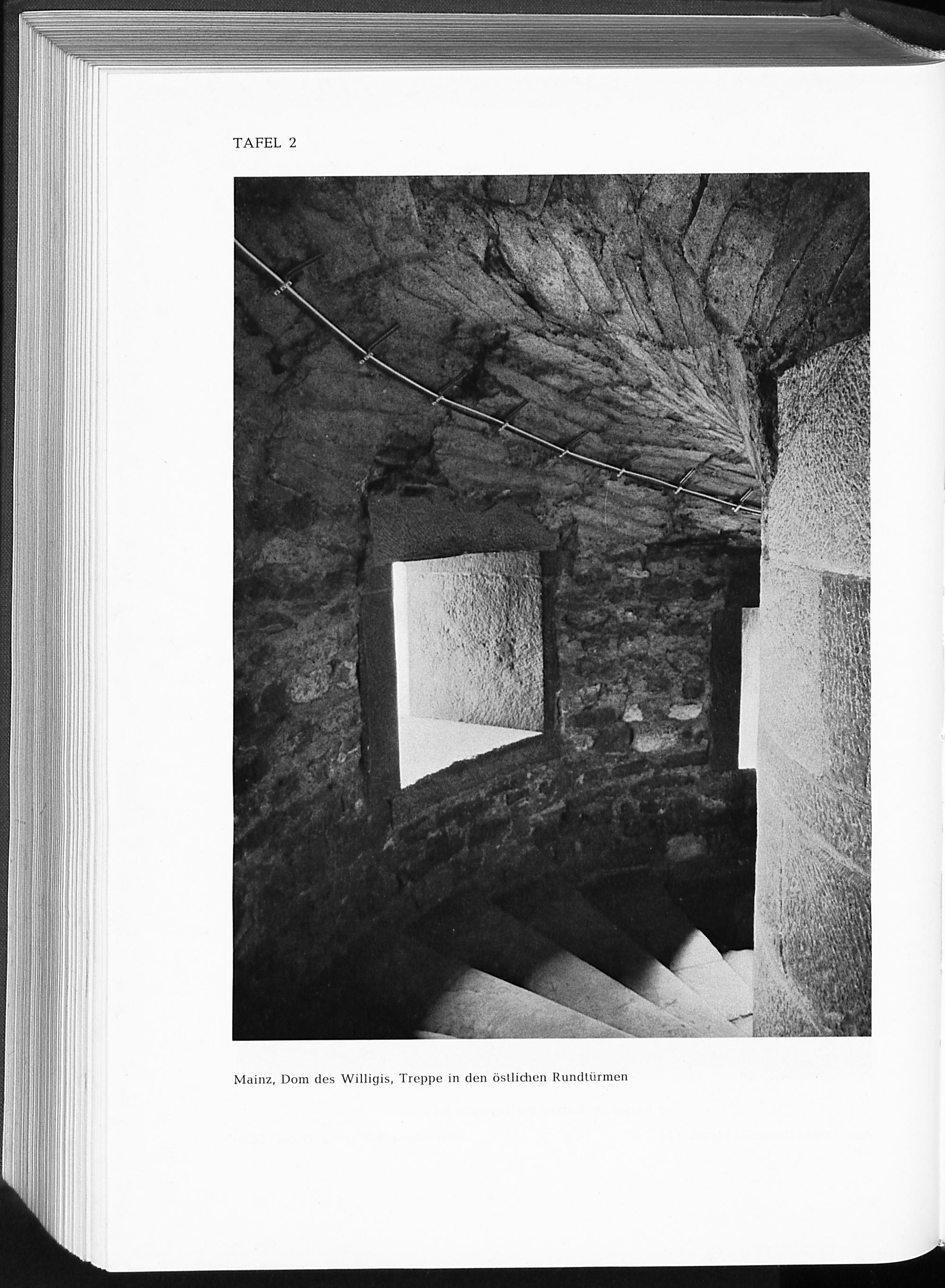 TAFEL 2

Mainz, Dom des Willigis, Treppe in den östlichen Rundtürmen